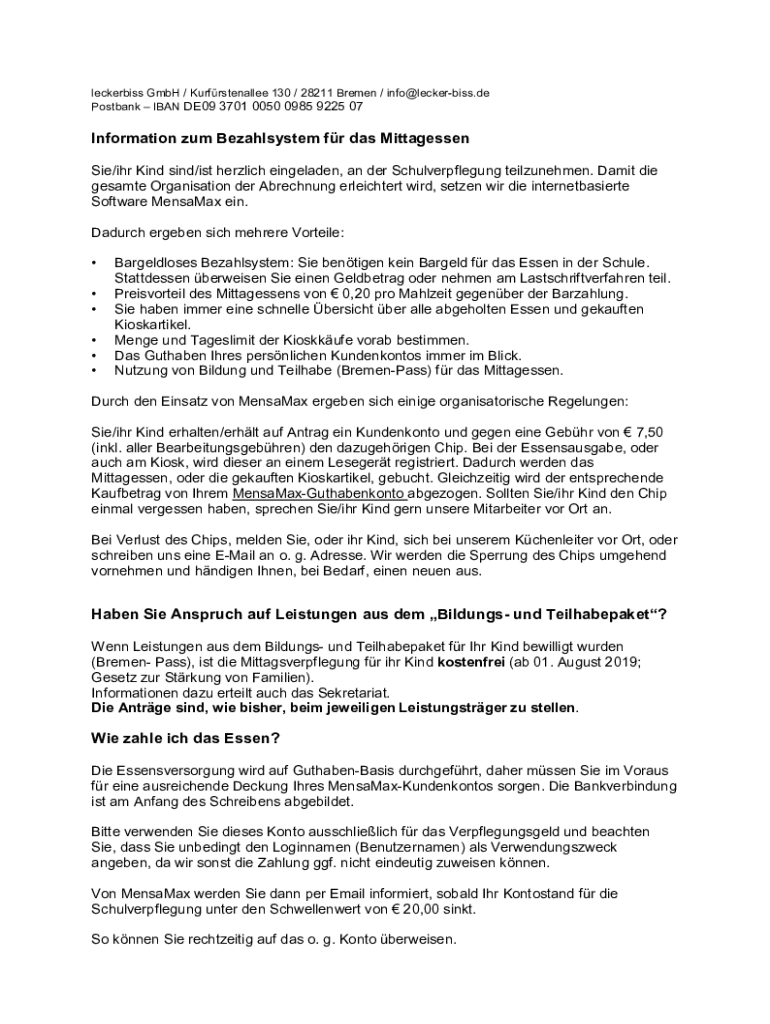 leckerbiss GmbH / Kurfürstenallee 130 / 28211 Bremen / info@lecker-biss.de
Postbank – IBAN DE09 3701 0050 0985 9225 07

Information zum Bezahlsystem für das Mittagessen

Sie/ihr Kind sind/ist herzlich eingeladen, an der Schulverpflegung teilzunehmen. Damit die gesamte Organisation der Abrechnung erleichtert wird, setzen wir die internetbasierte Software MensaMax ein.

Dadurch ergeben sich mehrere Vorteile:

• Bargeldloses Bezahlsystem: Sie benötigen kein Bargeld für das Essen in der Schule. Stattdessen überweisen Sie einen Geldbetrag oder nehmen am Lastschriftverfahren teil.
• Preisvorteil des Mittagessens von € 0,20 pro Mahlzeit gegenüber der Barzahlung.
• Sie haben immer eine schnelle Übersicht über alle abgeholten Essen und gekauften Kioskartikel.
• Menge und Tageslimit der Kioskkäufe vorab bestimmen.
• Das Guthaben Ihres persönlichen Kundenkontos immer im Blick.
• Nutzung von Bildung und Teilhabe (Bremen-Pass) für das Mittagessen.

Durch den Einsatz von MensaMax ergeben sich einige organisatorische Regelungen:

Sie/ihr Kind erhalten/erhält auf Antrag ein Kundenkonto und gegen eine Gebühr von € 7,50 (inkl. aller Bearbeitungsgebühren) den dazugehörigen Chip. Bei der Essensausgabe, oder auch am Kiosk, wird dieser an einem Lesegerät registriert. Dadurch werden das Mittagessen, oder die gekauften Kioskartikel, gebucht. Gleichzeitig wird der entsprechende Kaufbetrag von Ihrem MensaMax-Guthabenkonto abgezogen. Sollten Sie/ihr Kind den Chip einmal vergessen haben, sprechen Sie/ihr Kind gern unsere Mitarbeiter vor Ort an.

Bei Verlust des Chips, melden Sie, oder ihr Kind, sich bei unserem Küchenleiter vor Ort, oder schreiben uns eine E-Mail an o. g. Adresse. Wir werden die Sperrung des Chips umgehend vornehmen und händigen Ihnen, bei Bedarf, einen neuen aus.

Haben Sie Anspruch auf Leistungen aus dem „Bildungs- und Teilhabepaket“?

Wenn Leistungen aus dem Bildungs- und Teilhabepaket für Ihr Kind bewilligt wurden (Bremen- Pass), ist die Mittagsverpflegung für ihr Kind kostenfrei (ab 01. August 2019; Gesetz zur Stärkung von Familien).
Informationen dazu erteilt auch das Sekretariat.
Die Anträge sind, wie bisher, beim jeweiligen Leistungsträger zu stellen.

Wie zahle ich das Essen?

Die Essensversorgung wird auf Guthaben-Basis durchgeführt, daher müssen Sie im Voraus für eine ausreichende Deckung Ihres MensaMax-Kundenkontos sorgen. Die Bankverbindung ist am Anfang des Schreibens abgebildet.

Bitte verwenden Sie dieses Konto ausschließlich für das Verpflegungsgeld und beachten Sie, dass Sie unbedingt den Loginnamen (Benutzernamen) als Verwendungszweck angeben, da wir sonst die Zahlung ggf. nicht eindeutig zuweisen können.

Von MensaMax werden Sie dann per Email informiert, sobald Ihr Kontostand für die Schulverpflegung unter den Schwellenwert von € 20,00 sinkt.

So können Sie rechtzeitig auf das o. g. Konto überweisen.